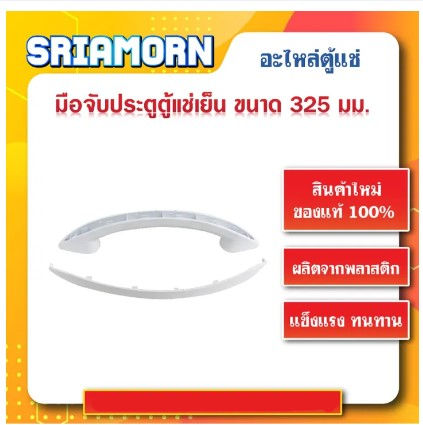 SRIAMORN

อะไหล่ตู้แช่

มือจับประตูตู้แช่เย็น ขนาด 325 มม.

สินค้าใหม่ ของแท้ 100%

ผลิตจากพลาสติก

แข็งแรง ทนทาน